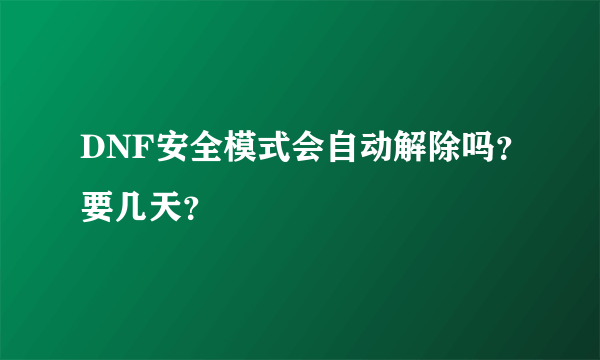 DNF安全模式会自动解除吗?要几天?